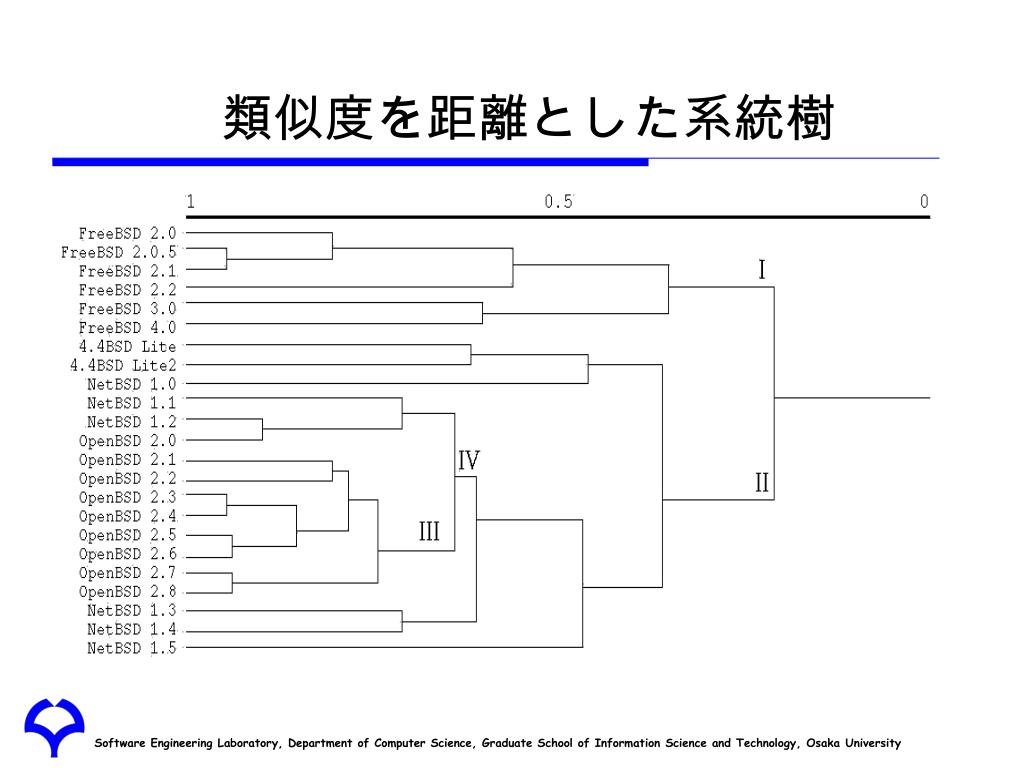 類似度を距離とした系統樹

1
0.5
0

FreeBSD 2.0
FreeBSD 2.0.5
FreeBSD 2.1
FreeBSD 2.2
FreeBSD 3.0
FreeBSD 4.0
4.4BSD Lite
4.4BSD Lite2
NetBSD 1.0
NetBSD 1.1
NetBSD 1.2
OpenBSD 2.0
OpenBSD 2.1
OpenBSD 2.2
OpenBSD 2.3
OpenBSD 2.4
OpenBSD 2.5
OpenBSD 2.6
OpenBSD 2.7
OpenBSD 2.8
NetBSD 1.3
NetBSD 1.4
NetBSD 1.5

I
II
III
IV

Software Engineering Laboratory, Department of Computer Science, Graduate School of Information Science and Technology, Osaka University